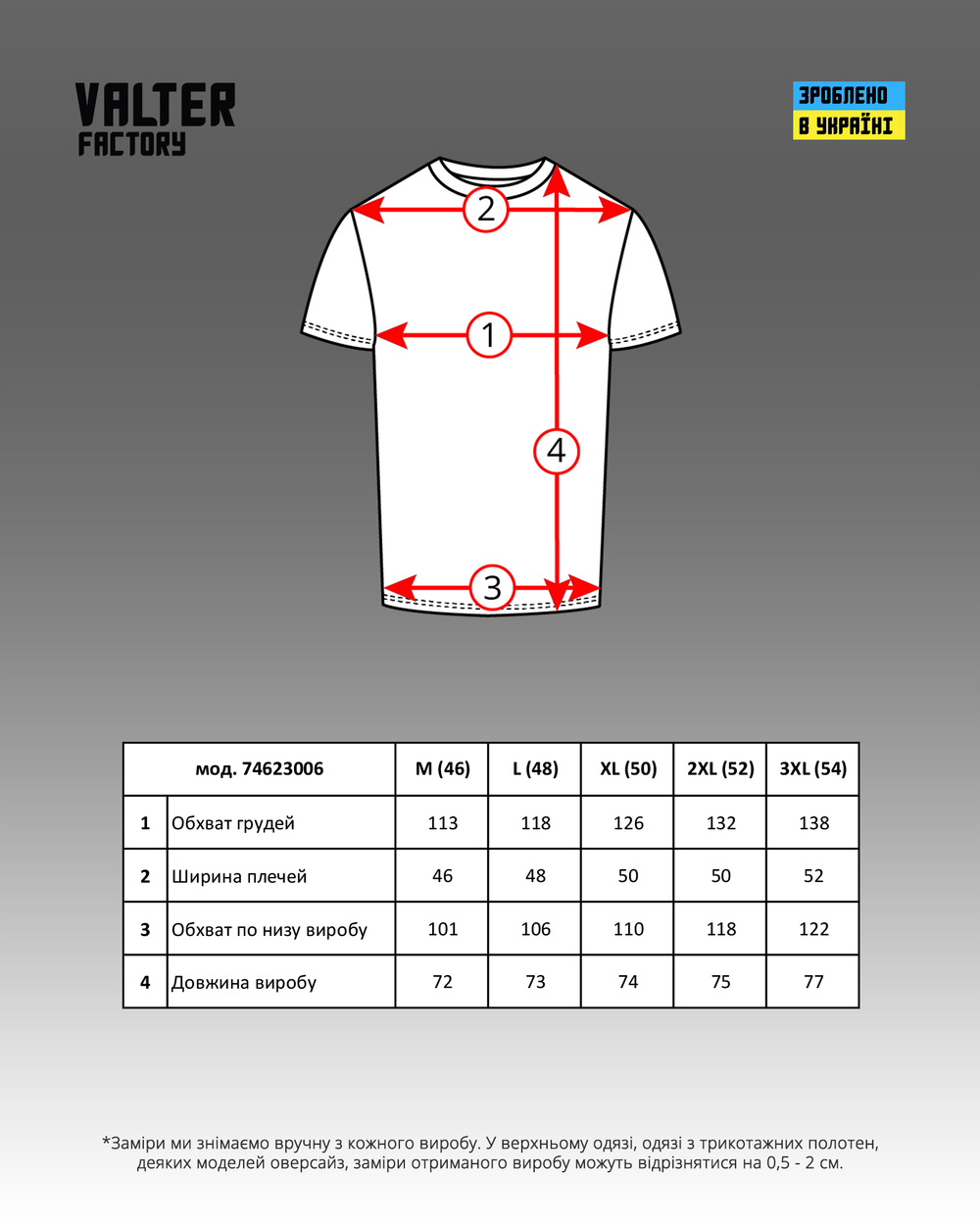 VALTER
FACTORY

ЗРОБЛЕНО
В УКРАЇНІ

2
1
4
3

| мод. 74623006 | | M (46) | L (48) | XL (50) | 2XL (52) | 3XL (54) |
|---|---|---|---|---|---|---|
| 1 | Обхват грудей | 113 | 118 | 126 | 132 | 138 |
| 2 | Ширина плечей | 46 | 48 | 50 | 50 | 52 |
| 3 | Обхват по низу виробу | 101 | 106 | 110 | 118 | 122 |
| 4 | Довжина виробу | 72 | 73 | 74 | 75 | 77 |

*Заміри ми знімаємо вручну з кожного виробу. У верхньому одязі, одязі з трикотажних полотен, деяких моделей оверсайз, заміри отриманого виробу можуть відрізнятися на 0,5 - 2 см.